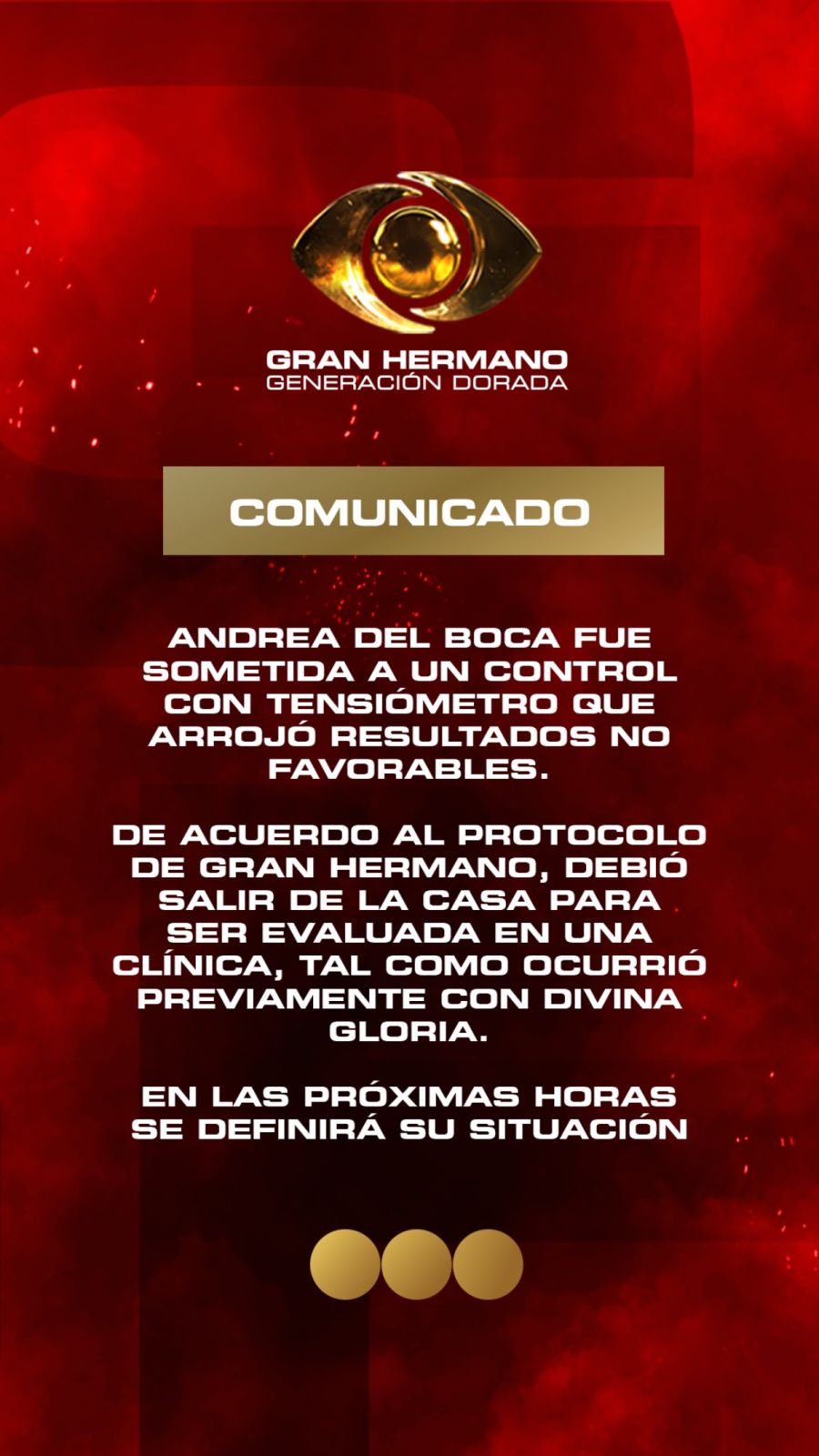 GRAN HERMANO
GENERACIÓN DORADA

COMUNICADO

ANDREA DEL BOCA FUE SOMETIDA A UN CONTROL CON TENSIÓMETRO QUE ARROJÓ RESULTADOS NO FAVORABLES.

DE ACUERDO AL PROTOCOLO DE GRAN HERMANO, DEBIÓ SALIR DE LA CASA PARA SER EVALUADA EN UNA CLÍNICA, TAL COMO OCURRIÓ PREVIAMENTE CON DIVINA GLORIA.

EN LAS PRÓXIMAS HORAS SE DEFINIRÁ SU SITUACIÓN